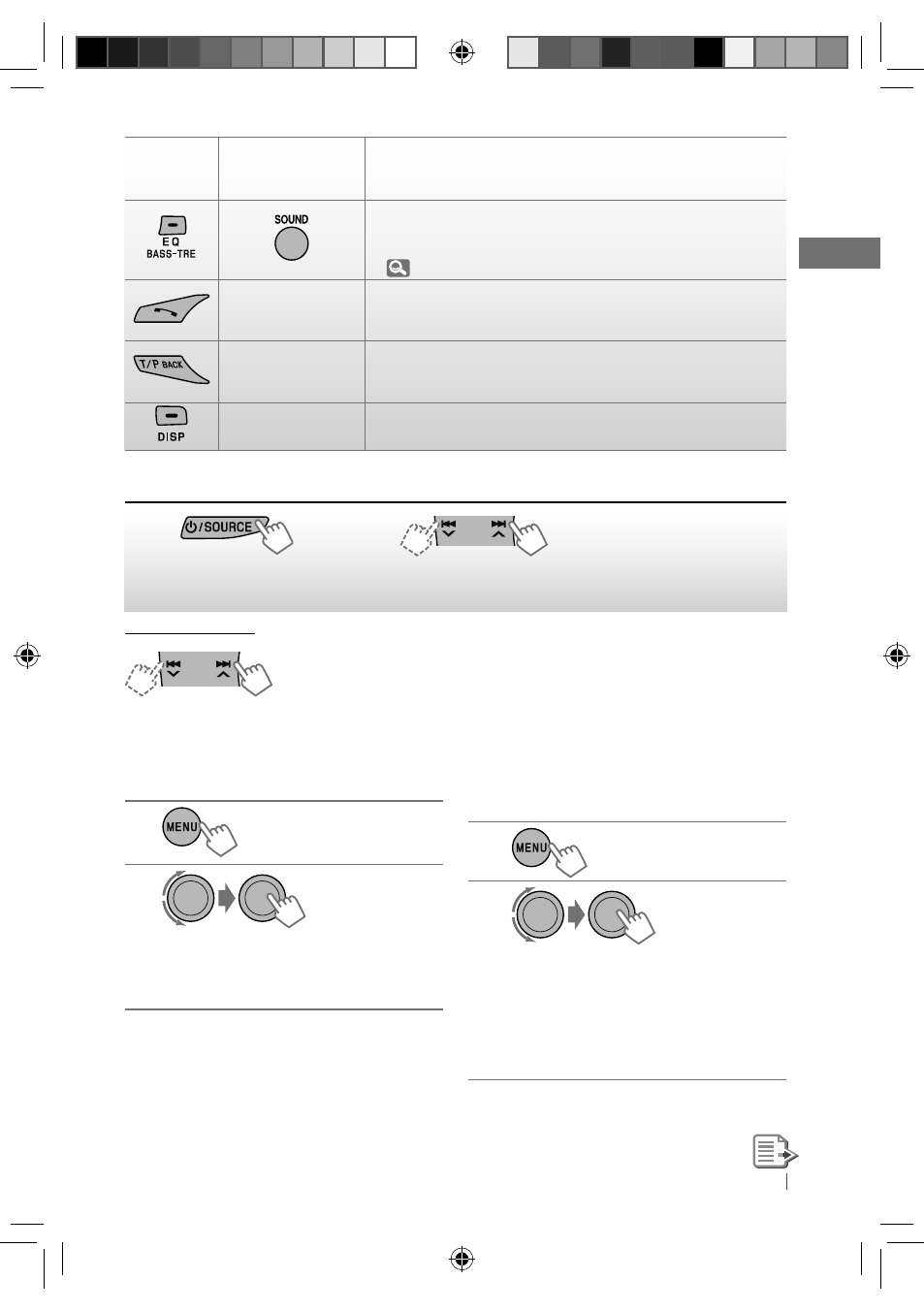 EQ
BASS-TRE

SOUND

T/P BACK

DISP

/SOURCE

MENU

MENU